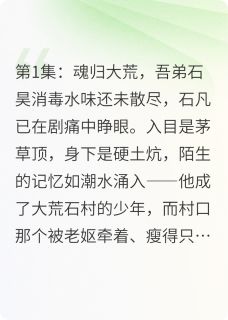 第1集：魂归大荒，吾弟石昊消毒水味还未散尽，石凡已在剧痛中睁眼。入目是茅草顶，身下是硬土炕，陌生的记忆如潮水涌入——他成了大荒石村的少年，而村口那个被老妪牵着、瘦得只…